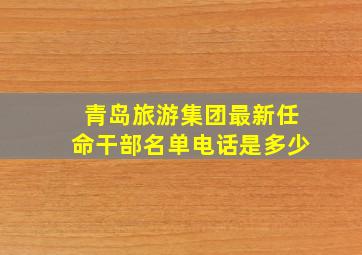 青岛旅游集团最新任命干部名单电话是多少